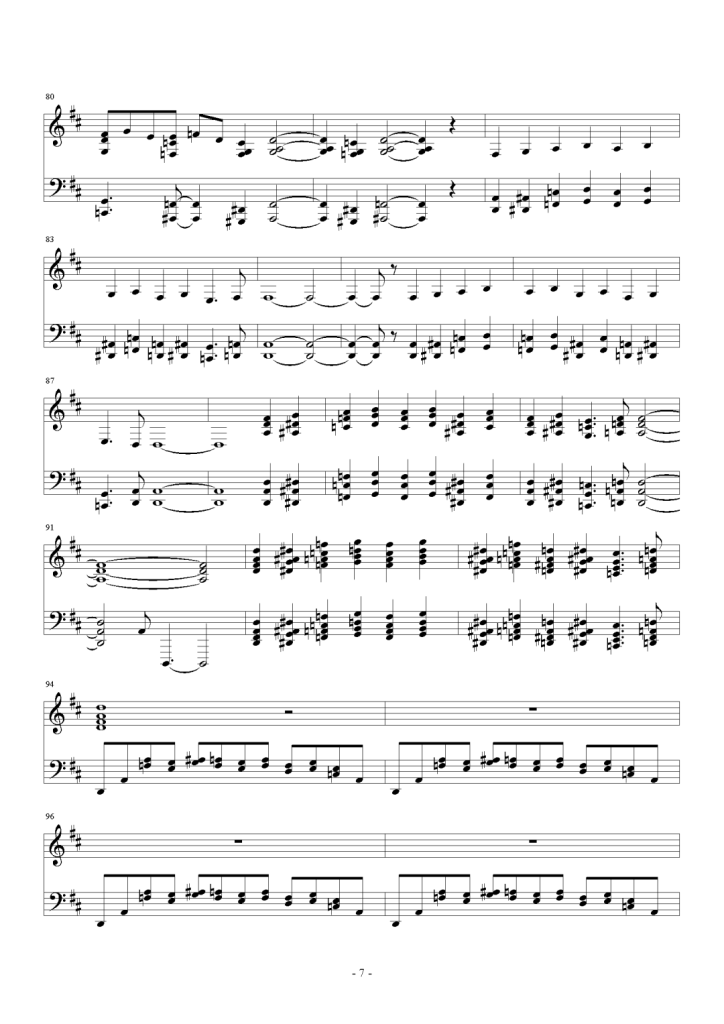 80

83

87

91

94

96

- 7 -